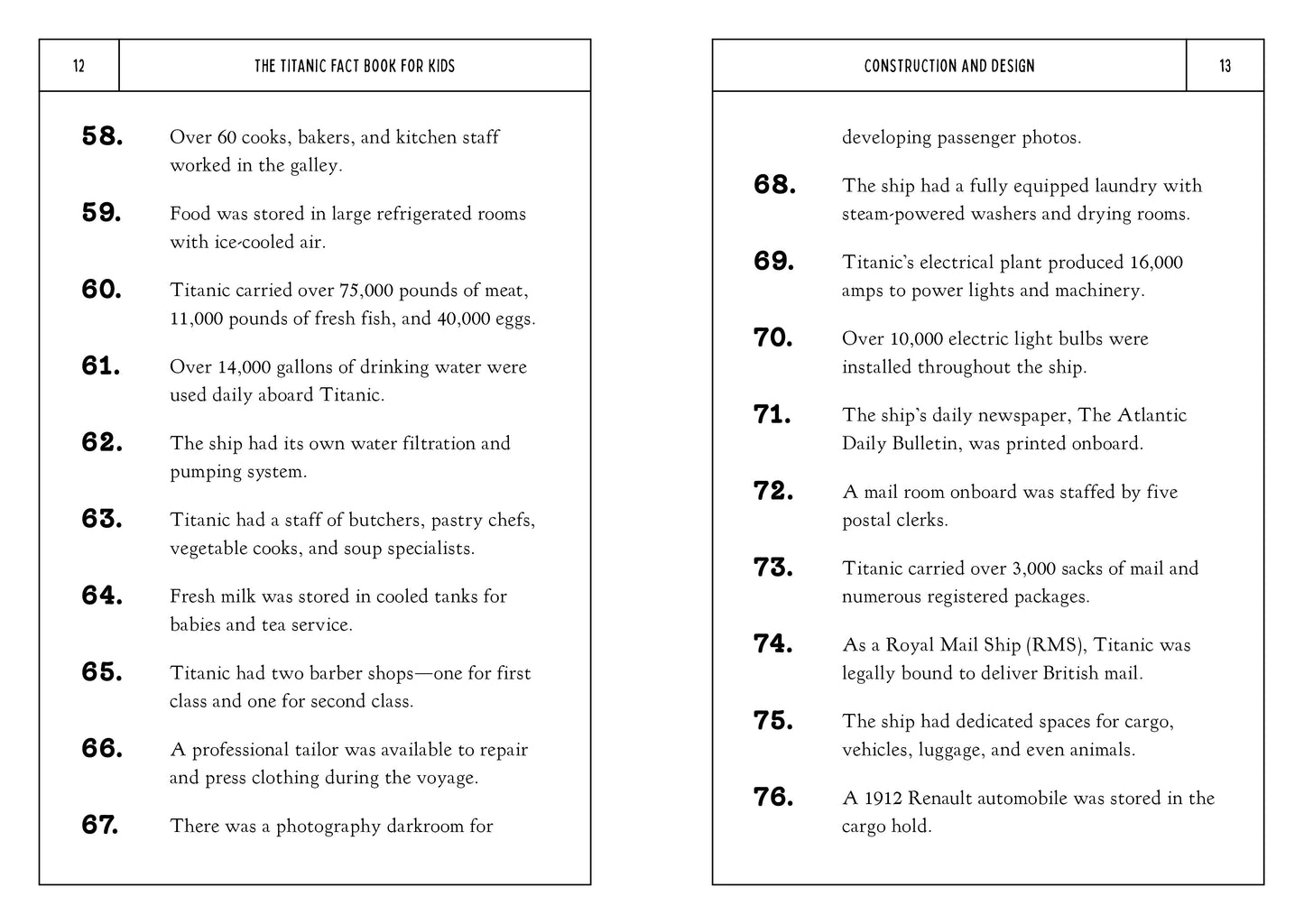 12 THE TITANIC FACT BOOK FOR KIDS

58. Over 60 cooks, bakers, and kitchen staff worked in the galley.

59. Food was stored in large refrigerated rooms with ice-cooled air.

60. Titanic carried over 75,000 pounds of meat, 11,000 pounds of fresh fish, and 40,000 eggs.

61. Over 14,000 gallons of drinking water were used daily aboard Titanic.

62. The ship had its own water filtration and pumping system.

63. Titanic had a staff of butchers, pastry chefs, vegetable cooks, and soup specialists.

64. Fresh milk was stored in cooled tanks for babies and tea service.

65. Titanic had two barber shops—one for first class and one for second class.

66. A professional tailor was available to repair and press clothing during the voyage.

67. There was a photography darkroom for

CONSTRUCTION AND DESIGN 13

developing passenger photos.

68. The ship had a fully equipped laundry with steam-powered washers and drying rooms.

69. Titanic's electrical plant produced 16,000 amps to power lights and machinery.

70. Over 10,000 electric light bulbs were installed throughout the ship.

71. The ship's daily newspaper, The Atlantic Daily Bulletin, was printed onboard.

72. A mail room onboard was staffed by five postal clerks.

73. Titanic carried over 3,000 sacks of mail and numerous registered packages.

74. As a Royal Mail Ship (RMS), Titanic was legally bound to deliver British mail.

75. The ship had dedicated spaces for cargo, vehicles, luggage, and even animals.

76. A 1912 Renault automobile was stored in the cargo hold.